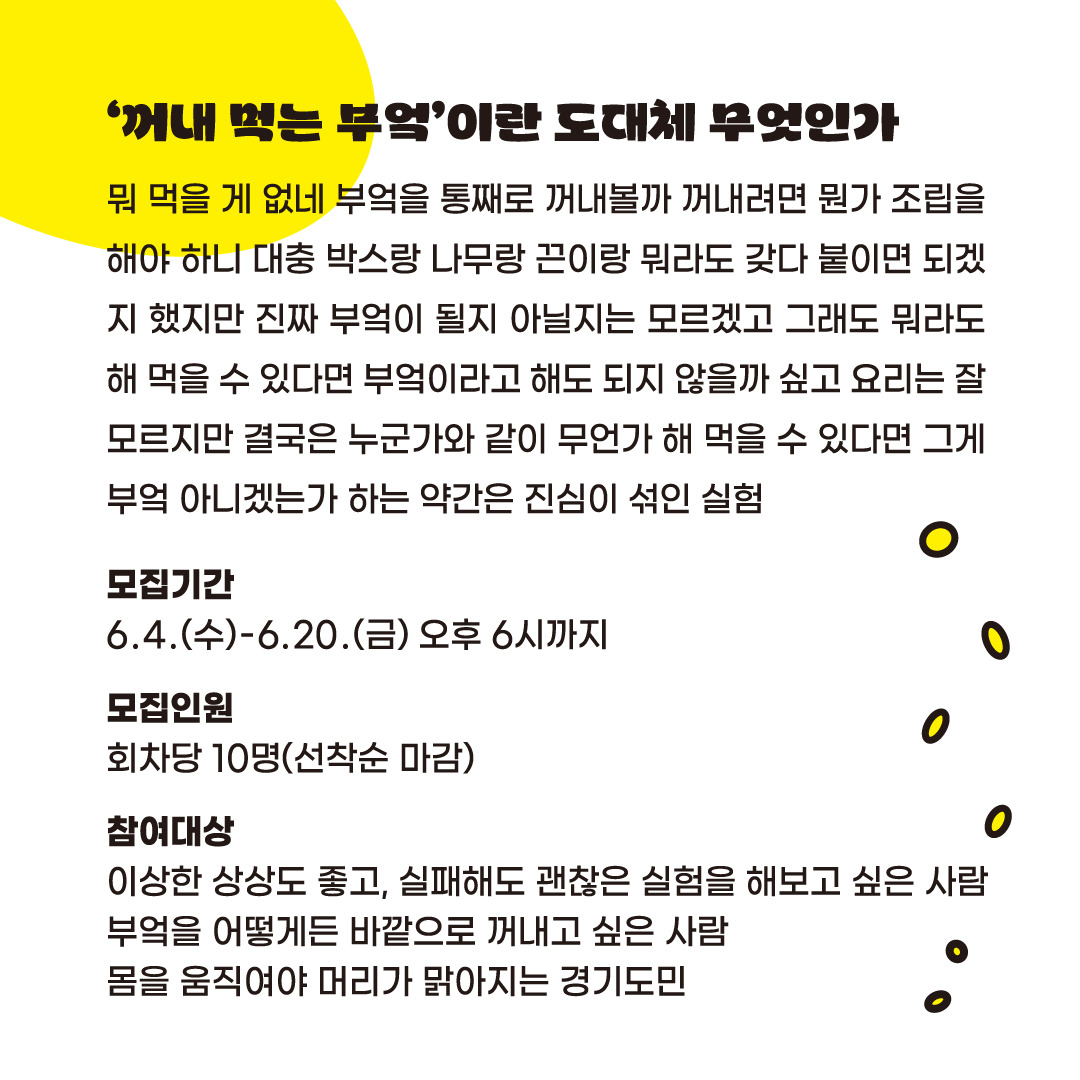 '꺼내 먹는 부엌'이란 도대체 무엇인가

뭐 먹을 게 없네 부엌을 통째로 꺼내볼까 꺼내려면 뭔가 조립을 해야 하니 대충 박스랑 나무랑 끈이랑 뭐라도 갖다 붙이면 되겠지 했지만 진짜 부엌이 될지 아닐지는 모르겠고 그래도 뭐라도 해 먹을 수 있다면 부엌이라고 해도 되지 않을까 싶고 요리는 잘 모르지만 결국은 누군가와 같이 무언가 해 먹을 수 있다면 그게 부엌 아니겠는가 하는 약간은 진심이 섞인 실험

모집기간
6.4.(수)-6.20.(금) 오후 6시까지

모집인원
회차당 10명(선착순 마감)

참여대상
이상한 상상도 좋고, 실패해도 괜찮은 실험을 해보고 싶은 사람
부엌을 어떻게든 바깥으로 꺼내고 싶은 사람
몸을 움직여야 머리가 맑아지는 경기도민